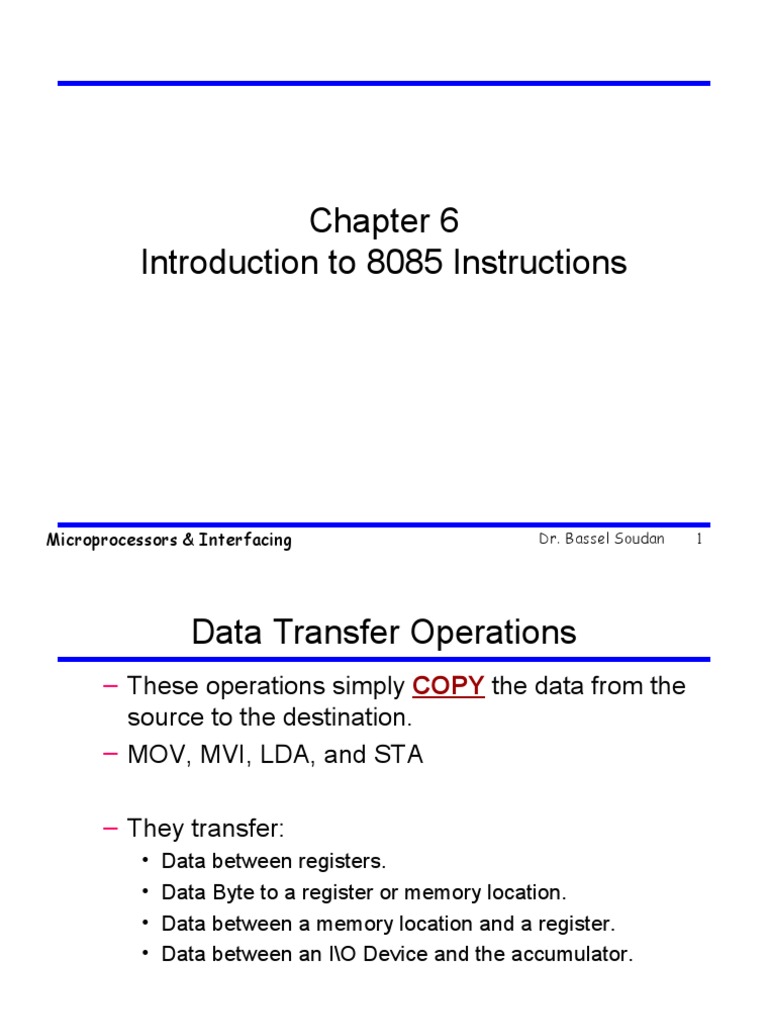 Chapter 6
Introduction to 8085 Instructions

Microprocessors & Interfacing

Dr. Bassel Soudan 1

Data Transfer Operations

– These operations simply COPY the data from the source to the destination.

– MOV, MVI, LDA, and STA

– They transfer:

• Data between registers.

• Data Byte to a register or memory location.

• Data between a memory location and a register.

• Data between an I\O Device and the accumulator.